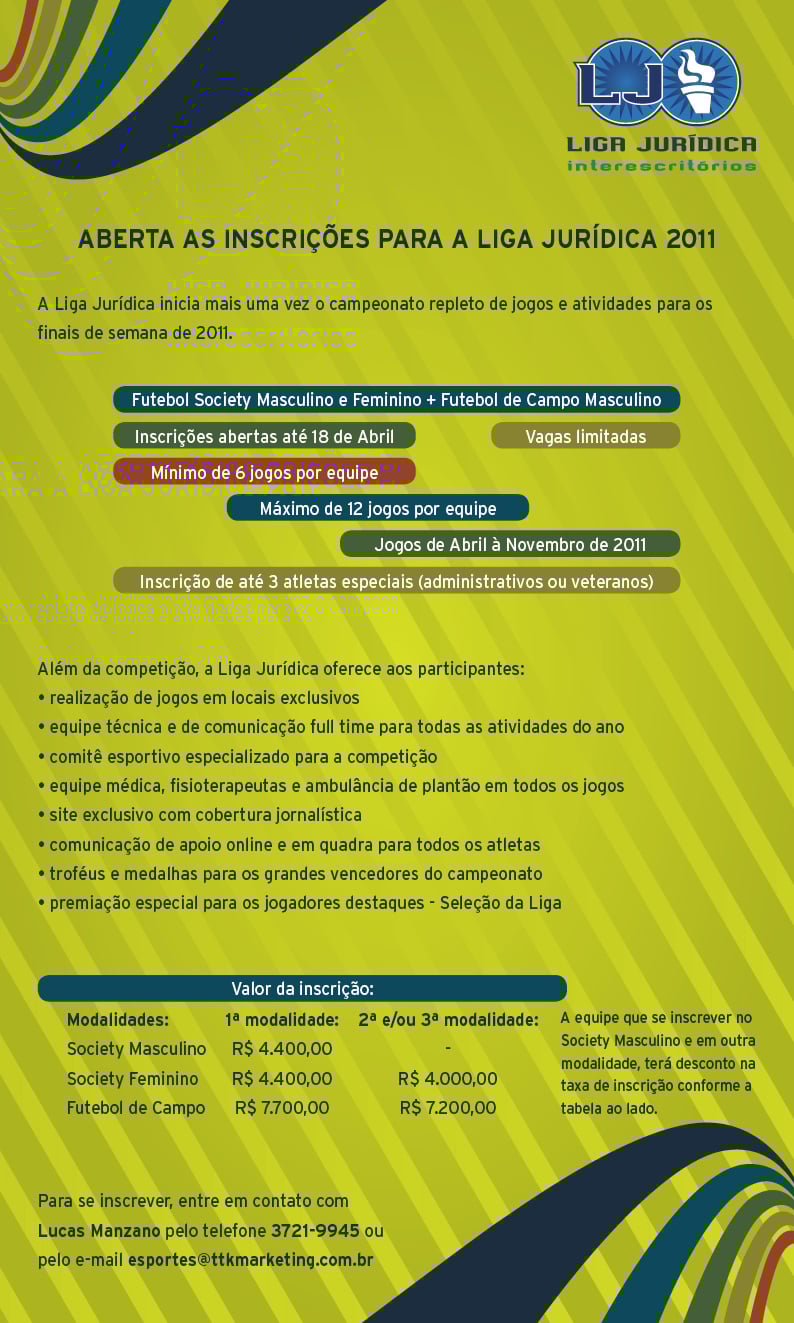 LJ
LIGA JURÍDICA
interescritórios

ABERTA AS INSCRIÇÕES PARA A LIGA JURÍDICA 2011

A Liga Jurídica inicia mais uma vez o campeonato repleto de jogos e atividades para os finais de semana de 2011.

Futebol Society Masculino e Feminino + Futebol de Campo Masculino

Inscrições abertas até 18 de Abril

Vagas limitadas

Mínimo de 6 jogos por equipe

Máximo de 12 jogos por equipe

Jogos de Abril à Novembro de 2011

Inscrição de até 3 atletas especiais (administrativos ou veteranos)

Além da competição, a Liga Jurídica oferece aos participantes:
• realização de jogos em locais exclusivos
• equipe técnica e de comunicação full time para todas as atividades do ano
• comitê esportivo especializado para a competição
• equipe médica, fisioterapeutas e ambulância de plantão em todos os jogos
• site exclusivo com cobertura jornalística
• comunicação de apoio online e em quadra para todos os atletas
• troféus e medalhas para os grandes vencedores do campeonato
• premiação especial para os jogadores destaques - Seleção da Liga

Valor da inscrição:

| Modalidades: | 1ª modalidade: | 2ª e/ou 3ª modalidade: |
|---|---|---|
| Society Masculino | R$ 4.400,00 | - |
| Society Feminino | R$ 4.400,00 | R$ 4.000,00 |
| Futebol de Campo | R$ 7.700,00 | R$ 7.200,00 |

A equipe que se inscrever no Society Masculino e em outra modalidade, terá desconto na taxa de inscrição conforme a tabela ao lado.

Para se inscrever, entre em contato com Lucas Manzano pelo telefone 3721-9945 ou pelo e-mail esportes@ttkmarketing.com.br